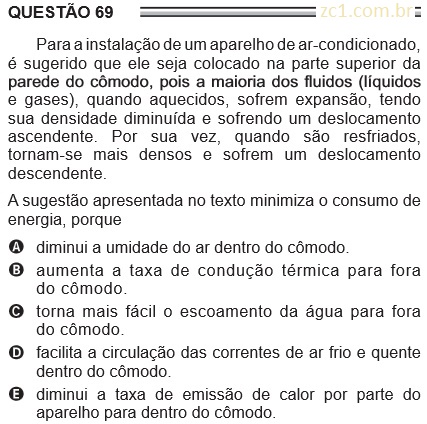 QUESTÃO 69 zc1.com.br

Para a instalação de um aparelho de ar-condicionado, é sugerido que ele seja colocado na parte superior da parede do cômodo, pois a maioria dos fluidos (líquidos e gases), quando aquecidos, sofrem expansão, tendo sua densidade diminuída e sofrendo um deslocamento ascendente. Por sua vez, quando são resfriados, tornam-se mais densos e sofrem um deslocamento descendente.

A sugestão apresentada no texto minimiza o consumo de energia, porque

A diminui a umidade do ar dentro do cômodo.

B aumenta a taxa de condução térmica para fora do cômodo.

C torna mais fácil o escoamento da água para fora do cômodo.

D facilita a circulação das correntes de ar frio e quente dentro do cômodo.

E diminui a taxa de emissão de calor por parte do aparelho para dentro do cômodo.